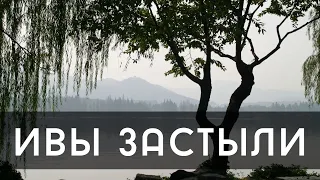 ИВЫ ЗАСТЫЛИ